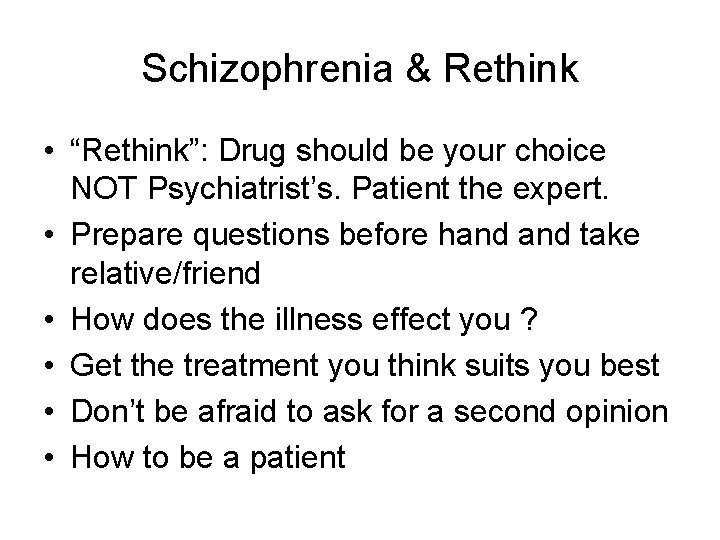 Schizophrenia & Rethink

• "Rethink": Drug should be your choice NOT Psychiatrist's. Patient the expert.
• Prepare questions before hand and take relative/friend
• How does the illness effect you ?
• Get the treatment you think suits you best
• Don't be afraid to ask for a second opinion
• How to be a patient